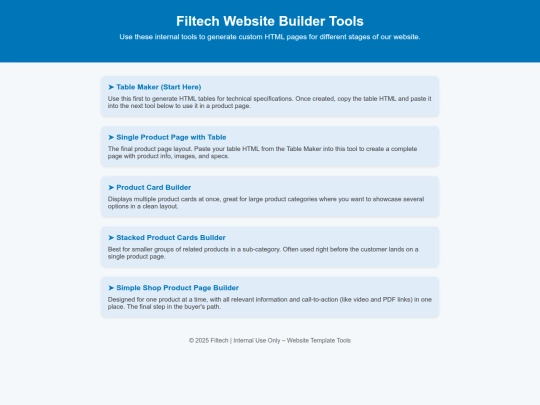 Filtech Website Builder Tools

Use these internal tools to generate custom HTML pages for different stages of our website.

➤ Table Maker (Start Here)

Use this first to generate HTML tables for technical specifications. Once created, copy the table HTML and paste it into the next tool below to use it in a product page.

➤ Single Product Page with Table

The final product page layout. Paste your table HTML from the Table Maker into this tool to create a complete page with product info, images, and specs.

➤ Product Card Builder

Displays multiple product cards at once, great for large product categories where you want to showcase several options in a clean layout.

➤ Stacked Product Cards Builder

Best for smaller groups of related products in a sub-category. Often used right before the customer lands on a single product page.

➤ Simple Shop Product Page Builder

Designed for one product at a time, with all relevant information and call-to-action (like video and PDF links) in one place. The final step in the buyer's path.

© 2025 Filtech | Internal Use Only – Website Template Tools